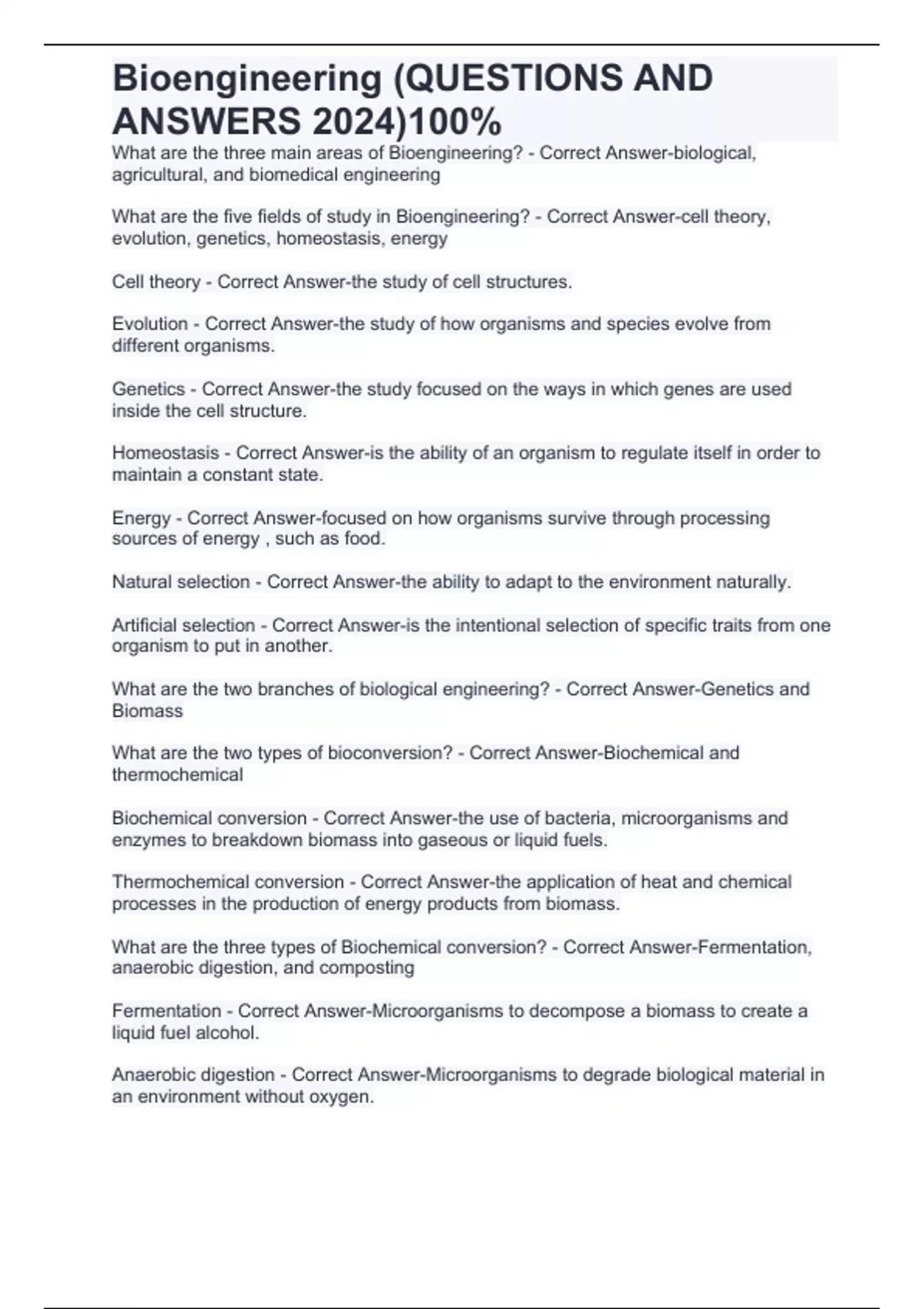 Bioengineering (QUESTIONS AND ANSWERS 2024)100%

What are the three main areas of Bioengineering? - Correct Answer-biological, agricultural, and biomedical engineering

What are the five fields of study in Bioengineering? - Correct Answer-cell theory, evolution, genetics, homeostasis, energy

Cell theory - Correct Answer-the study of cell structures.

Evolution - Correct Answer-the study of how organisms and species evolve from different organisms.

Genetics - Correct Answer-the study focused on the ways in which genes are used inside the cell structure.

Homeostasis - Correct Answer-is the ability of an organism to regulate itself in order to maintain a constant state.

Energy - Correct Answer-focused on how organisms survive through processing sources of energy , such as food.

Natural selection - Correct Answer-the ability to adapt to the environment naturally.

Artificial selection - Correct Answer-is the intentional selection of specific traits from one organism to put in another.

What are the two branches of biological engineering? - Correct Answer-Genetics and Biomass

What are the two types of bioconversion? - Correct Answer-Biochemical and thermochemical

Biochemical conversion - Correct Answer-the use of bacteria, microorganisms and enzymes to breakdown biomass into gaseous or liquid fuels.

Thermochemical conversion - Correct Answer-the application of heat and chemical processes in the production of energy products from biomass.

What are the three types of Biochemical conversion? - Correct Answer-Fermentation, anaerobic digestion, and composting

Fermentation - Correct Answer-Microorganisms to decompose a biomass to create a liquid fuel alcohol.

Anaerobic digestion - Correct Answer-Microorganisms to degrade biological material in an environment without oxygen.